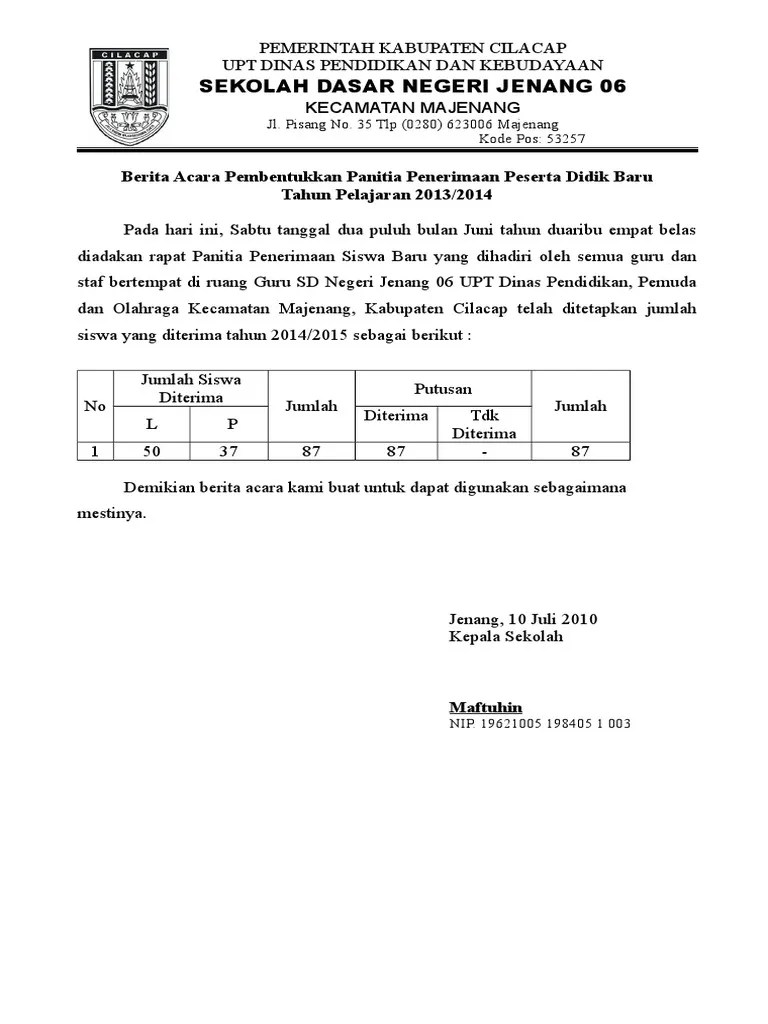 CILACAP

PEMERINTAH KABUPATEN CILACAP
UPT DINAS PENDIDIKAN DAN KEBUDAYAAN
SEKOLAH DASAR NEGERI JENANG 06
KECAMATAN MAJENANG
Jl. Pisang No. 35 Tlp (0280) 623006 Majenang
Kode Pos: 53257

Berita Acara Pembentukkan Panitia Penerimaan Peserta Didik Baru
Tahun Pelajaran 2013/2014

Pada hari ini, Sabtu tanggal dua puluh bulan Juni tahun duaribu empat belas diadakan rapat Panitia Penerimaan Siswa Baru yang dihadiri oleh semua guru dan staf bertempat di ruang Guru SD Negeri Jenang 06 UPT Dinas Pendidikan, Pemuda dan Olahraga Kecamatan Majenang, Kabupaten Cilacap telah ditetapkan jumlah siswa yang diterima tahun 2014/2015 sebagai berikut :

| No | Jumlah Siswa Diterima L | Jumlah Siswa Diterima P | Jumlah | Putusan Diterima | Putusan Tdk Diterima | Jumlah |
|---|---|---|---|---|---|---|
| 1 | 50 | 37 | 87 | 87 | - | 87 |

Demikian berita acara kami buat untuk dapat digunakan sebagaimana mestinya.

Jenang, 10 Juli 2010
Kepala Sekolah

Maftuhin
NIP. 19621005 198405 1 003